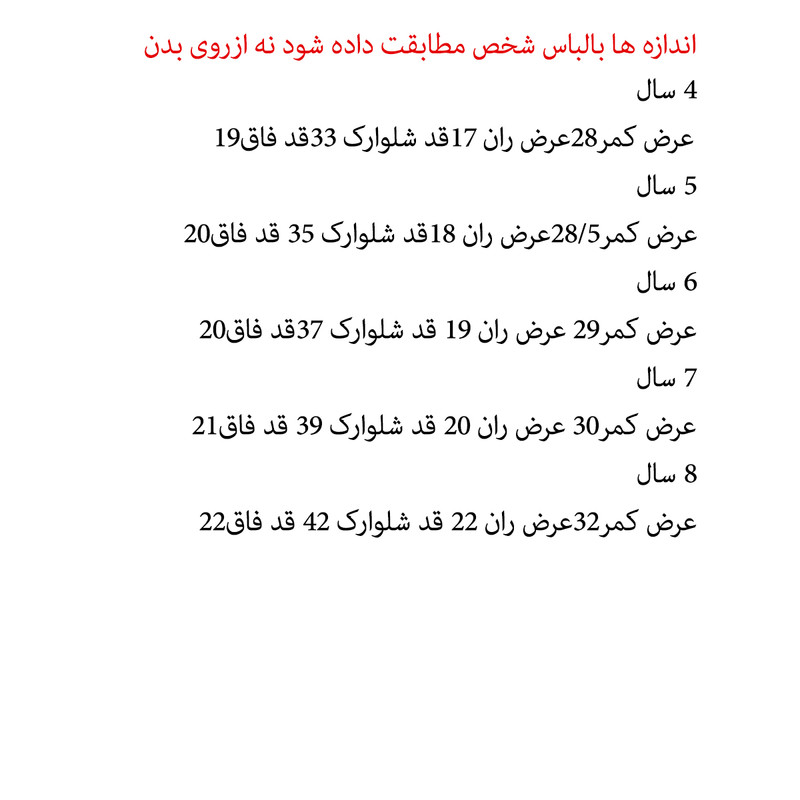 اندازه ها بالباس شخص مطابقت داده شود نه ازروی بدن

4 سال

عرض کمر28عرض ران 17قد شلوارک 33قد فاق19

5 سال

عرض کمر28/5عرض ران 18قد شلوارک 35 قد فاق20

6 سال

عرض کمر29 عرض ران 19 قد شلوارک 37قد فاق20

7 سال

عرض کمر30 عرض ران 20 قد شلوارک 39 قد فاق21

8 سال

عرض کمر32عرض ران 22 قد شلوارک 42 قد فاق22